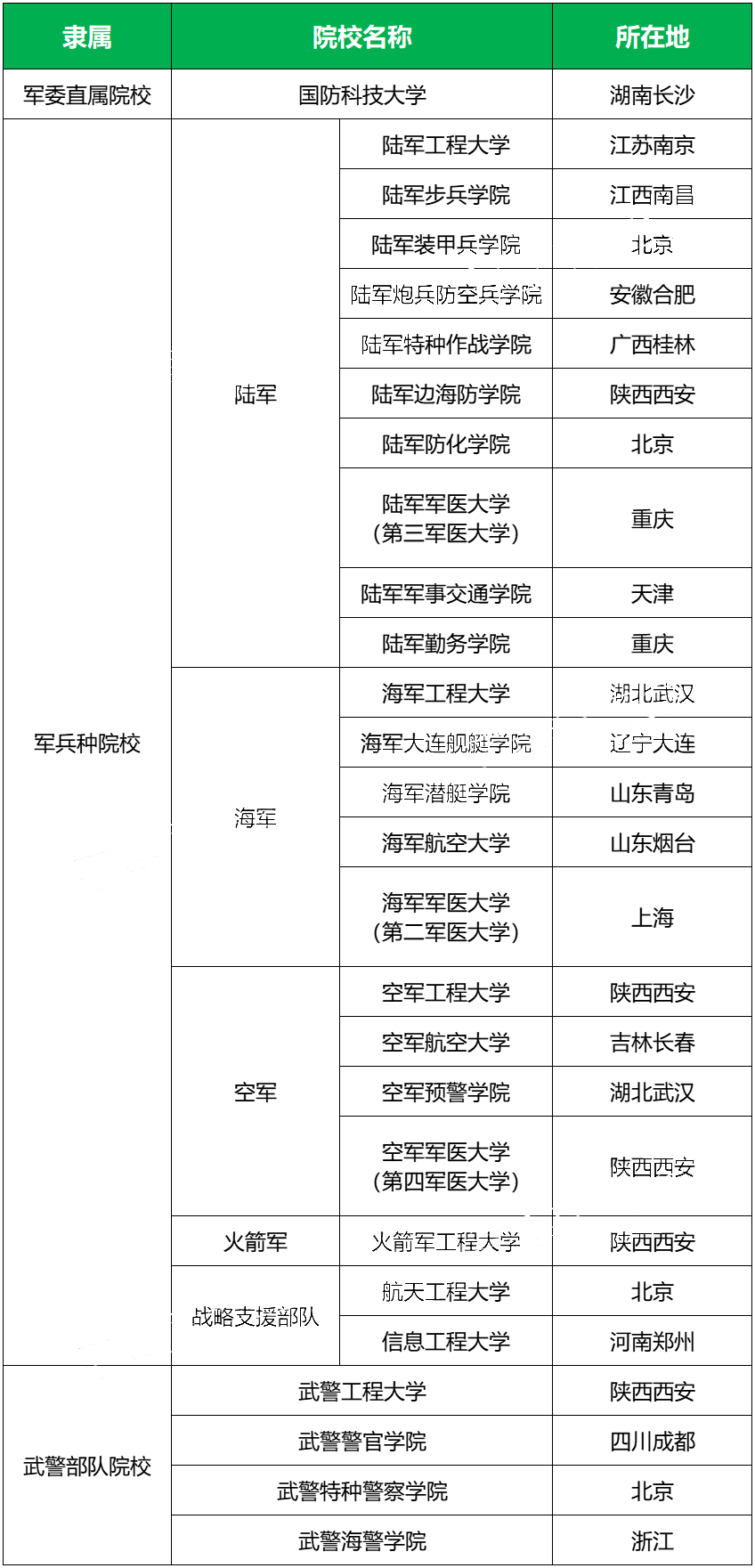 | 隶属 | 院校名称 | | 所在地 |
|---|---|---|---|
| 军委直属院校 | 国防科技大学 | | 湖南长沙 |
| 军兵种院校 | 陆军 | 陆军工程大学 | 江苏南京 |
| | | 陆军步兵学院 | 江西南昌 |
| | | 陆军装甲兵学院 | 北京 |
| | | 陆军炮兵防空兵学院 | 安徽合肥 |
| | | 陆军特种作战学院 | 广西桂林 |
| | | 陆军边海防学院 | 陕西西安 |
| | | 陆军防化学院 | 北京 |
| | | 陆军军医大学（第三军医大学） | 重庆 |
| | | 陆军军事交通学院 | 天津 |
| | | 陆军勤务学院 | 重庆 |
| | 海军 | 海军工程大学 | 湖北武汉 |
| | | 海军大连舰艇学院 | 辽宁大连 |
| | | 海军潜艇学院 | 山东青岛 |
| | | 海军航空大学 | 山东烟台 |
| | | 海军军医大学（第二军医大学） | 上海 |
| | 空军 | 空军工程大学 | 陕西西安 |
| | | 空军航空大学 | 吉林长春 |
| | | 空军预警学院 | 湖北武汉 |
| | | 空军军医大学（第四军医大学） | 陕西西安 |
| | 火箭军 | 火箭军工程大学 | 陕西西安 |
| | 战略支援部队 | 航天工程大学 | 北京 |
| | | 信息工程大学 | 河南郑州 |
| 武警部队院校 | 武警工程大学 | | 陕西西安 |
| | 武警警官学院 | | 四川成都 |
| | 武警特种警察学院 | | 北京 |
| | 武警海警学院 | | 浙江 |